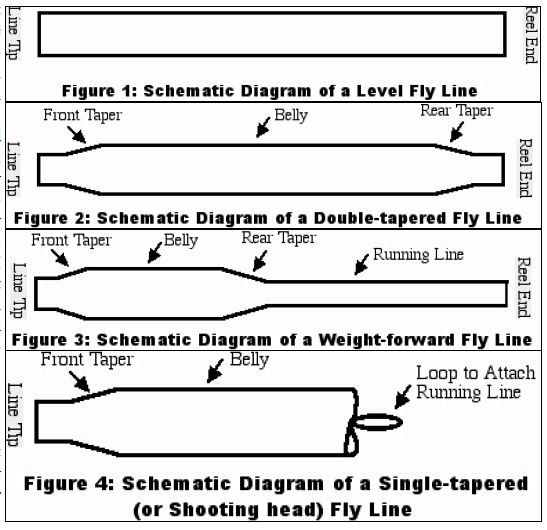 Line Tip

Reel End

Figure 1: Schematic Diagram of a Level Fly Line

Front Taper

Belly

Rear Taper

Line Tip

Reel End

Figure 2: Schematic Diagram of a Double-tapered Fly Line

Front Taper

Belly

Rear Taper

Running Line

Line Tip

Reel End

Figure 3: Schematic Diagram of a Weight-forward Fly Line

Front Taper

Belly

Loop to Attach Running Line

Line Tip

Figure 4: Schematic Diagram of a Single-tapered (or Shooting head) Fly Line